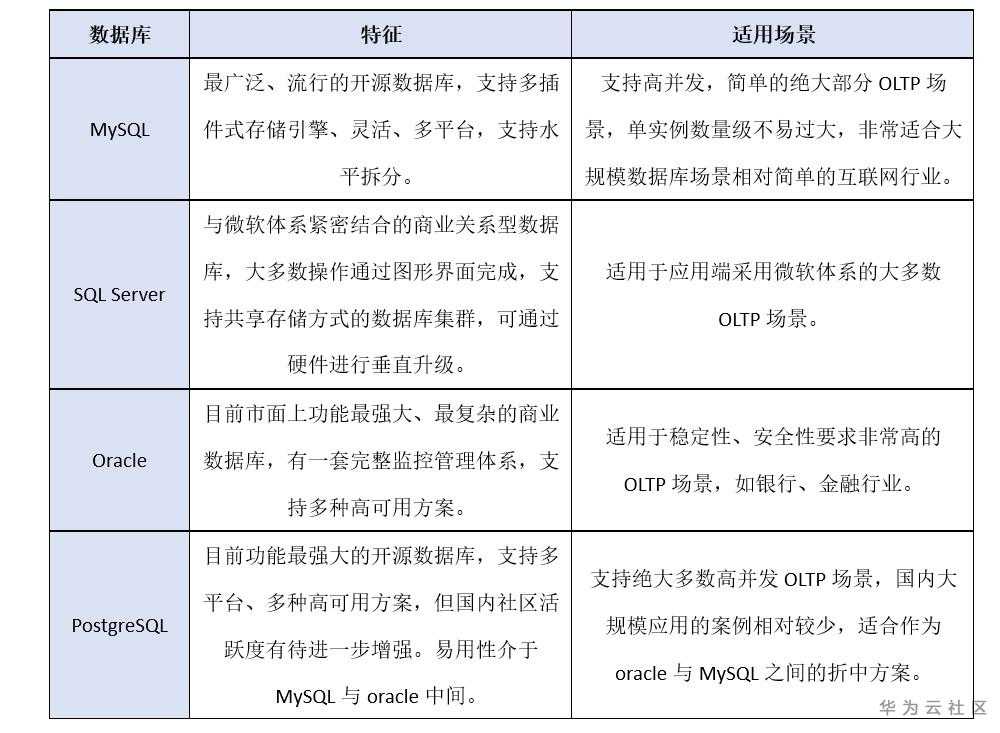 | 数据库 | 特征 | 适用场景 |
|---|---|---|
| MySQL | 最广泛、流行的开源数据库，支持多插件式存储引擎、灵活、多平台，支持水平拆分。 | 支持高并发，简单的绝大部分 OLTP 场景，单实例数量级不易过大，非常适合大规模数据库场景相对简单的互联网行业。 |
| SQL Server | 与微软体系紧密结合的商业关系型数据库，大多数操作通过图形界面完成，支持共享存储方式的数据库集群，可通过硬件进行垂直升级。 | 适用于应用端采用微软体系的大多数 OLTP 场景。 |
| Oracle | 目前市面上功能最强大、最复杂的商业数据库，有一套完整监控管理体系，支持多种高可用方案。 | 适用于稳定性、安全性要求非常高的 OLTP 场景，如银行、金融行业。 |
| PostgreSQL | 目前功能最强大的开源数据库，支持多平台、多种高可用方案，但国内社区活跃度有待进一步增强。易用性介于 MySQL 与 oracle 中间。 | 支持绝大多数高并发 OLTP 场景，国内大规模应用的案例相对较少，适合作为 oracle 与 MySQL 之间的折中方案。 |

华为云社区